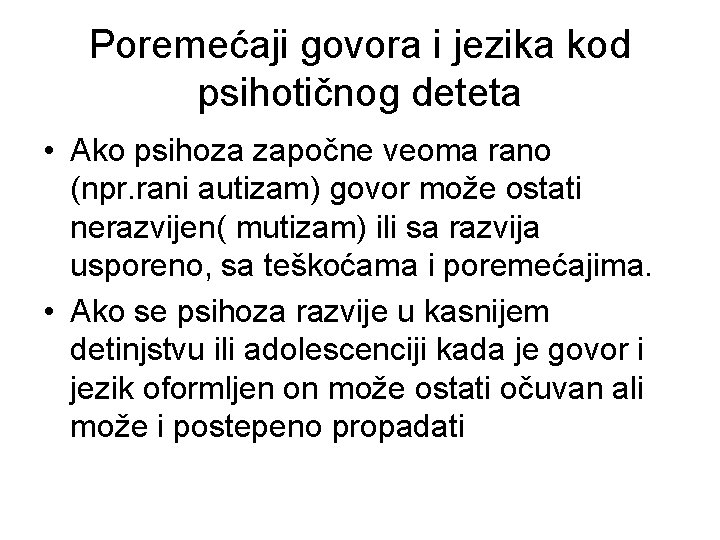 Poremećaji govora i jezika kod psihotičnog deteta

• Ako psihoza započne veoma rano (npr.rani autizam) govor može ostati nerazvijen( mutizam) ili sa razvija usporeno, sa teškoćama i poremećajima.
• Ako se psihoza razvije u kasnijem detinjstvu ili adolescenciji kada je govor i jezik oformljen on može ostati očuvan ali može i postepeno propadati